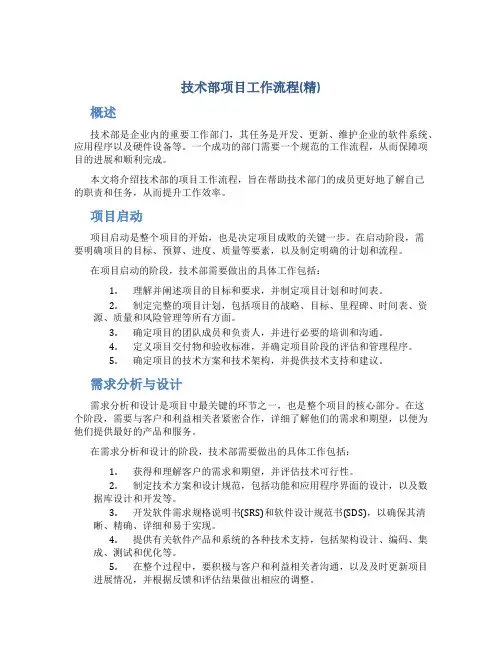 技术部项目工作流程(精)

概述

技术部是企业内的重要工作部门，其任务是开发、更新、维护企业的软件系统、应用程序以及硬件设备等。一个成功的部门需要一个规范的工作流程，从而保障项目的进展和顺利完成。

本文将介绍技术部的项目工作流程，旨在帮助技术部门的成员更好地了解自己的职责和任务，从而提升工作效率。

项目启动

项目启动是整个项目的开始，也是决定项目成败的关键一步。在启动阶段，需要明确项目的目标、预算、进度、质量等要素，以及制定明确的计划和流程。

在项目启动的阶段，技术部需要做出的具体工作包括：

1. 理解并阐述项目的目标和要求，并制定项目计划和时间表。
2. 制定完整的项目计划，包括项目的战略、目标、里程碑、时间表、资源、质量和风险管理等所有方面。
3. 确定项目的团队成员和负责人，并进行必要的培训和沟通。
4. 定义项目交付物和验收标准，并确定项目阶段的评估和管理程序。
5. 确定项目的技术方案和技术架构，并提供技术支持和建议。

需求分析与设计

需求分析和设计是项目中最关键的环节之一，也是整个项目的核心部分。在这个阶段，需要与客户和利益相关者紧密合作，详细了解他们的需求和期望，以便为他们提供最好的产品和服务。

在需求分析和设计的阶段，技术部需要做出的具体工作包括：

1. 获得和理解客户的需求和期望，并评估技术可行性。
2. 制定技术方案和设计规范，包括功能和应用程序界面的设计，以及数据库设计和开发等。
3. 开发软件需求规格说明书(SRS)和软件设计规范书(SDS)，以确保其清晰、精确、详细和易于实现。
4. 提供有关软件产品和系统的各种技术支持，包括架构设计、编码、集成、测试和优化等。
5. 在整个过程中，要积极与客户和利益相关者沟通，以及及时更新项目进展情况，并根据反馈和评估结果做出相应的调整。